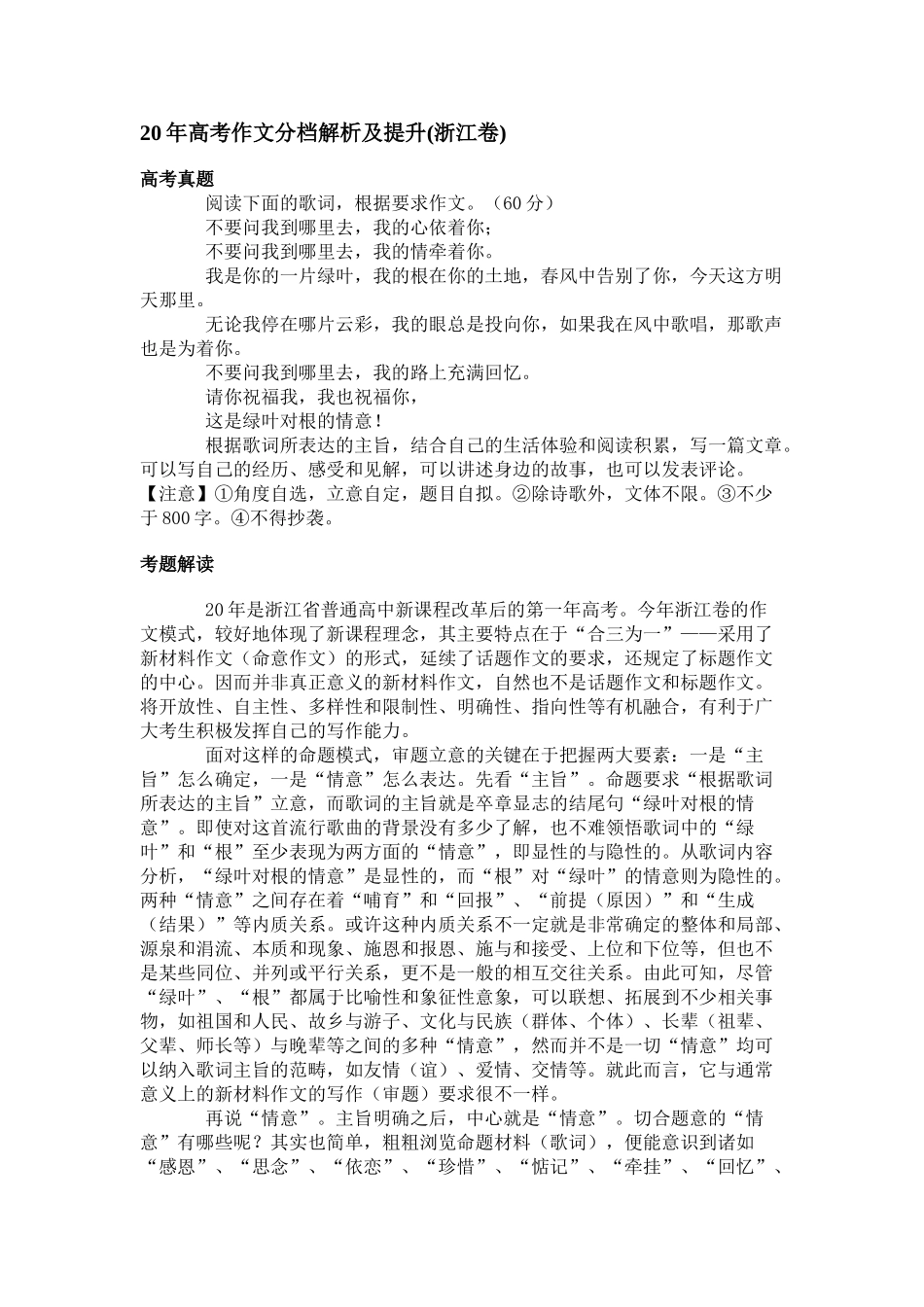 20年高考作文分档解析及提升(浙江卷)

高考真题

阅读下面的歌词，根据要求作文。（60分）

不要问我到哪里去，我的心依着你；

不要问我到哪里去，我的情牵着你。

我是你的一片绿叶，我的根在你的土地，春风中告别了你，今天这方明天那里。

无论我停在哪片云彩，我的眼总是投向你，如果我在风中歌唱，那歌声也是为着你。

不要问我到哪里去，我的路上充满回忆。

请你祝福我，我也祝福你，

这是绿叶对根的情意！

根据歌词所表达的主旨，结合自己的生活体验和阅读积累，写一篇文章。可以写自己的经历、感受和见解，可以讲述身边的故事，也可以发表评论。

【注意】①角度自选，立意自定，题目自拟。②除诗歌外，文体不限。③不少于800字。④不得抄袭。

考题解读

20年是浙江省普通高中新课程改革后的第一年高考。今年浙江卷的作文模式，较好地体现了新课程理念，其主要特点在于“合三为一”——采用了新材料作文（命意作文）的形式，延续了话题作文的要求，还规定了标题作文的中心。因而并非真正意义的新材料作文，自然也不是话题作文和标题作文。将开放性、自主性、多样性和限制性、明确性、指向性等有机融合，有利于广大考生积极发挥自己的写作能力。

面对这样的命题模式，审题立意的关键在于把握两大要素：一是“主旨”怎么确定，一是“情意”怎么表达。先看“主旨”。命题要求“根据歌词所表达的主旨”立意，而歌词的主旨就是卒章显志的结尾句“绿叶对根的情意”。即使对这首流行歌曲的背景没有多少了解，也不难领悟歌词中的“绿叶”和“根”至少表现为两方面的“情意”，即显性的与隐性的。从歌词内容分析，“绿叶对根的情意”是显性的，而“根”对“绿叶”的情意则为隐性的。两种“情意”之间存在着“哺育”和“回报”、“前提（原因）”和“生成（结果）”等内质关系。或许这种内质关系不一定就是非常确定的整体和局部、源泉和涓流、本质和现象、施恩和报恩、施与和接受、上位和下位等，但也不是某些同位、并列或平行关系，更不是一般的相互交往关系。由此可知，尽管“绿叶”、“根”都属于比喻性和象征性意象，可以联想、拓展到不少相关事物，如祖国和人民、故乡与游子、文化与民族（群体、个体）、长辈（祖辈、父辈、师长等）与晚辈等之间的多种“情意”，然而并不是一切“情意”均可以纳入歌词主旨的范畴，如友情（谊）、爱情、交情等。就此而言，它与通常意义上的新材料作文的写作（审题）要求很不一样。

再说“情意”。主旨明确之后，中心就是“情意”。切合题意的“情意”有哪些呢？其实也简单，粗粗浏览命题材料（歌词），便能意识到诸如“感恩”、“思念”、“依恋”、“珍惜”、“惦记”、“牵挂”、“回忆”、